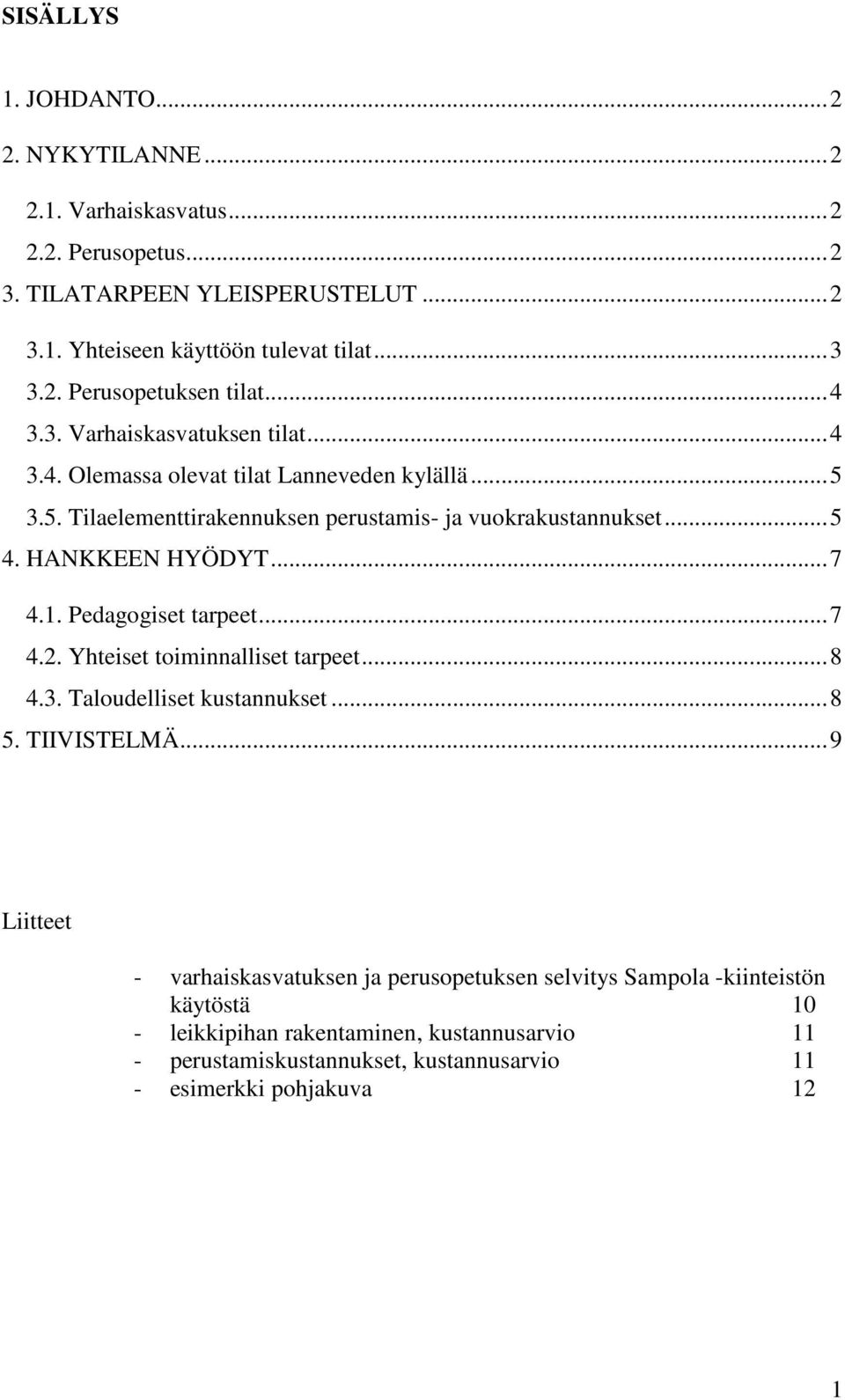 SISÄLLYS

1. JOHDANTO...2

2. NYKYTILANNE...2

2.1. Varhaiskasvatus...2

2.2. Perusopetus...2

3. TILATARPEEN YLEISPERUSTELUT...2

3.1. Yhteiseen käyttöön tulevat tilat...3
3.2. Perusopetuksen tilat...4
3.3. Varhaiskasvatuksen tilat...4
3.4. Olemassa olevat tilat Lanneveden kylällä...5
3.5. Tilaelementtirakennuksen perustamis- ja vuokrakustannukset...5
4. HANKKEEN HYÖDYT...7
4.1. Pedagogiset tarpeet...7
4.2. Yhteiset toiminnalliset tarpeet...8
4.3. Taloudelliset kustannukset...8
5. TIIVISTELMÄ...9

Liitteet

- varhaiskasvatuksen ja perusopetuksen selvitys Sampola -kiinteistön käytöstä 10
- leikkipihan rakentaminen, kustannusarvio 11
- perustamiskustannukset, kustannusarvio 11
- esimerkki pohjakuva 12

1